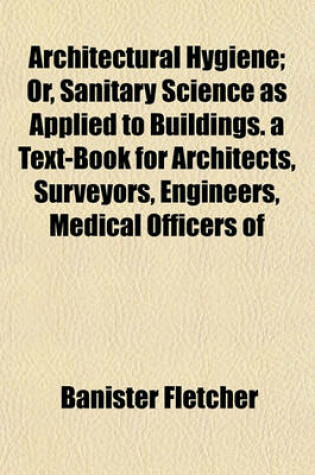 Architectural Hygiene; Or, Sanitary Science as Applied to Buildings. a Text-Book for Architects, Surveyors, Engineers, Medical Officers of

Banister Fletcher